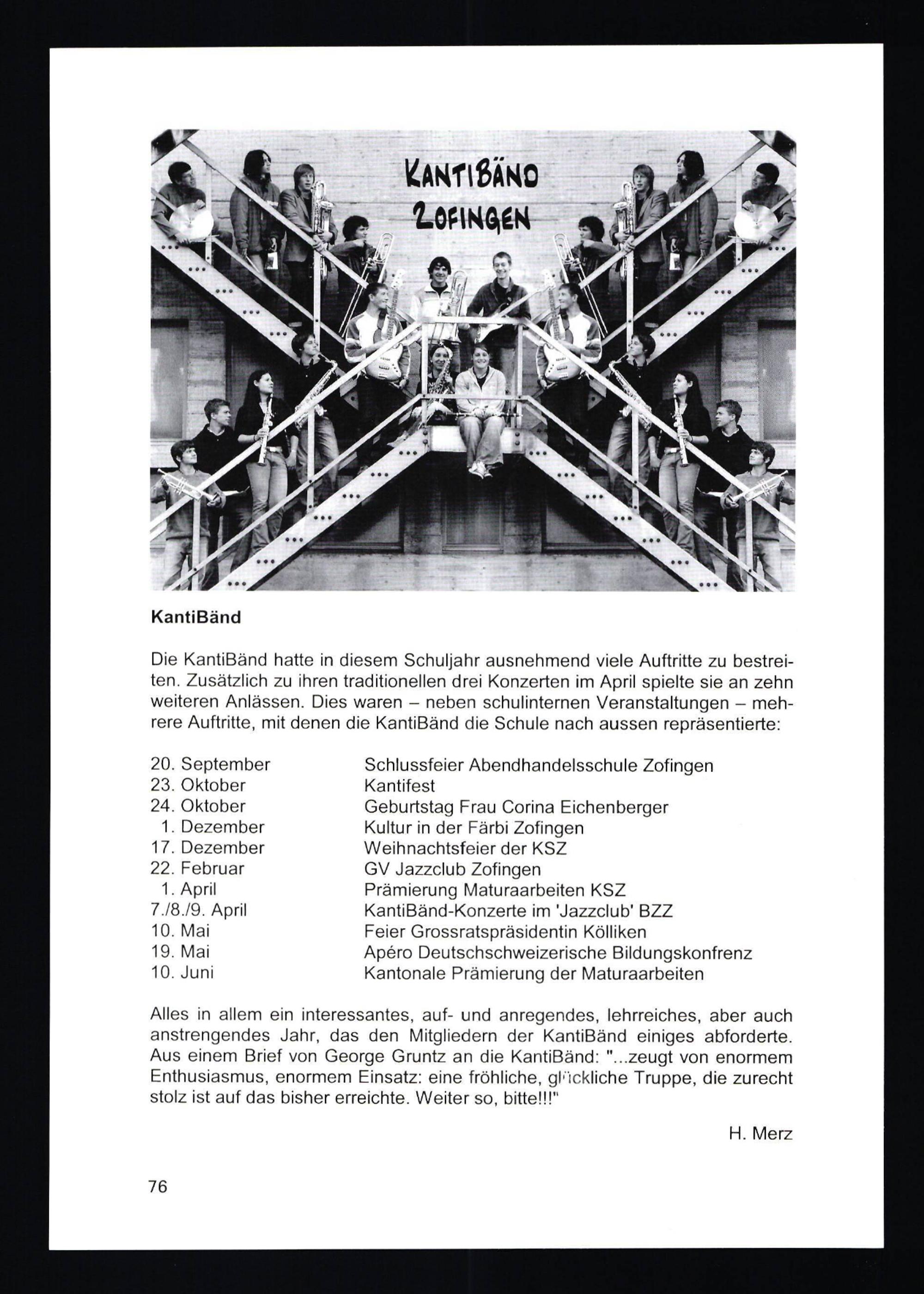 KANTIBÄND ZOFINGEN

KantiBänd

Die KantiBänd hatte in diesem Schuljahr ausnehmend viele Auftritte zu bestreiten. Zusätzlich zu ihren traditionellen drei Konzerten im April spielte sie an zehn weiteren Anlässen. Dies waren – neben schulinternen Veranstaltungen – mehrere Auftritte, mit denen die KantiBänd die Schule nach aussen repräsentierte:

| | |
|---|---|
| 20. September | Schlussfeier Abendhandelsschule Zofingen |
| 23. Oktober | Kantifest |
| 24. Oktober | Geburtstag Frau Corina Eichenberger |
| 1. Dezember | Kultur in der Färbi Zofingen |
| 17. Dezember | Weihnachtsfeier der KSZ |
| 22. Februar | GV Jazzclub Zofingen |
| 1. April | Prämierung Maturaarbeiten KSZ |
| 7./8./9. April | KantiBänd-Konzerte im 'Jazzclub' BZZ |
| 10. Mai | Feier Grossratspräsidentin Kölliken |
| 19. Mai | Apéro Deutschschweizerische Bildungskonfrenz |
| 10. Juni | Kantonale Prämierung der Maturaarbeiten |

Alles in allem ein interessantes, auf- und anregendes, lehrreiches, aber auch anstrengendes Jahr, das den Mitgliedern der KantiBänd einiges abforderte. Aus einem Brief von George Gruntz an die KantiBänd: "...zeugt von enormem Enthusiasmus, enormem Einsatz: eine fröhliche, glückliche Truppe, die zurecht stolz ist auf das bisher erreichte. Weiter so, bitte!!!"

H. Merz

76